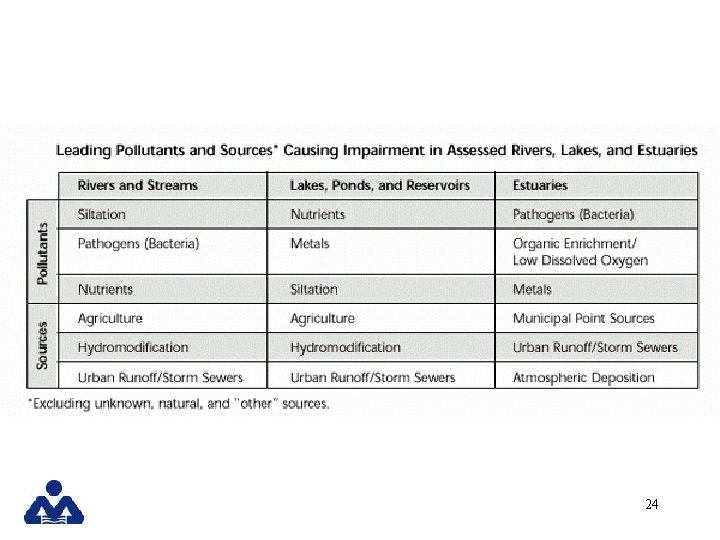 Leading Pollutants and Sources* Causing Impairment in Assessed Rivers, Lakes, and Estuaries

| | Rivers and Streams | Lakes, Ponds, and Reservoirs | Estuaries |
|---|---|---|---|
| Pollutants | Siltation | Nutrients | Pathogens (Bacteria) |
| Pollutants | Pathogens (Bacteria) | Metals | Organic Enrichment/ Low Dissolved Oxygen |
| Pollutants | Nutrients | Siltation | Metals |
| Sources | Agriculture | Agriculture | Municipal Point Sources |
| Sources | Hydromodification | Hydromodification | Urban Runoff/Storm Sewers |
| Sources | Urban Runoff/Storm Sewers | Urban Runoff/Storm Sewers | Atmospheric Deposition |

*Excluding unknown, natural, and "other" sources.

24